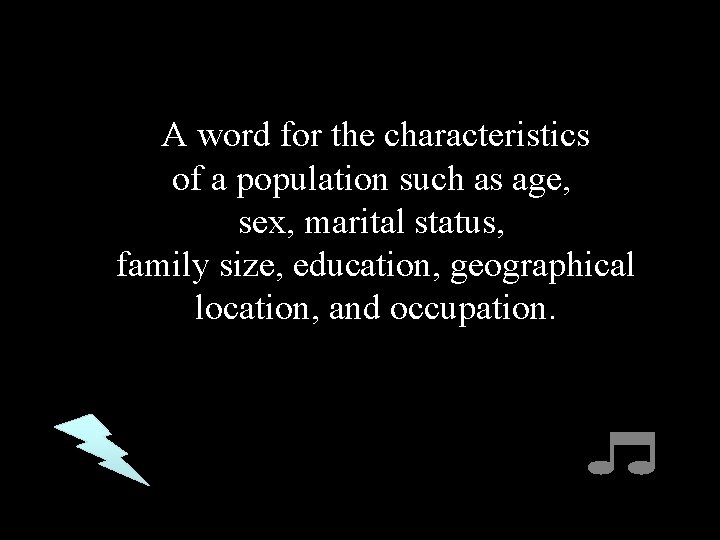 A word for the characteristics of a population such as age, sex, marital status, family size, education, geographical location, and occupation.